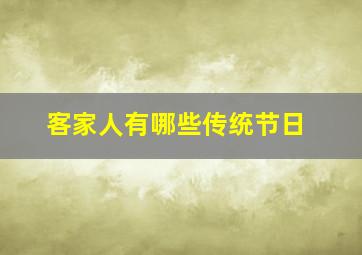 客家人有哪些传统节日